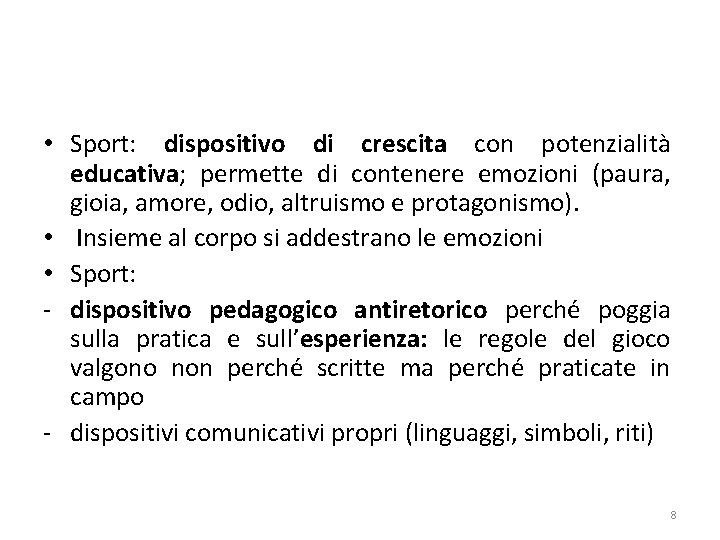 • Sport: dispositivo di crescita con potenzialità educativa; permette di contenere emozioni (paura, gioia, amore, odio, altruismo e protagonismo).
• Insieme al corpo si addestrano le emozioni
• Sport:
- dispositivo pedagogico antiretorico perché poggia sulla pratica e sull'esperienza: le regole del gioco valgono non perché scritte ma perché praticate in campo
- dispositivi comunicativi propri (linguaggi, simboli, riti)

8